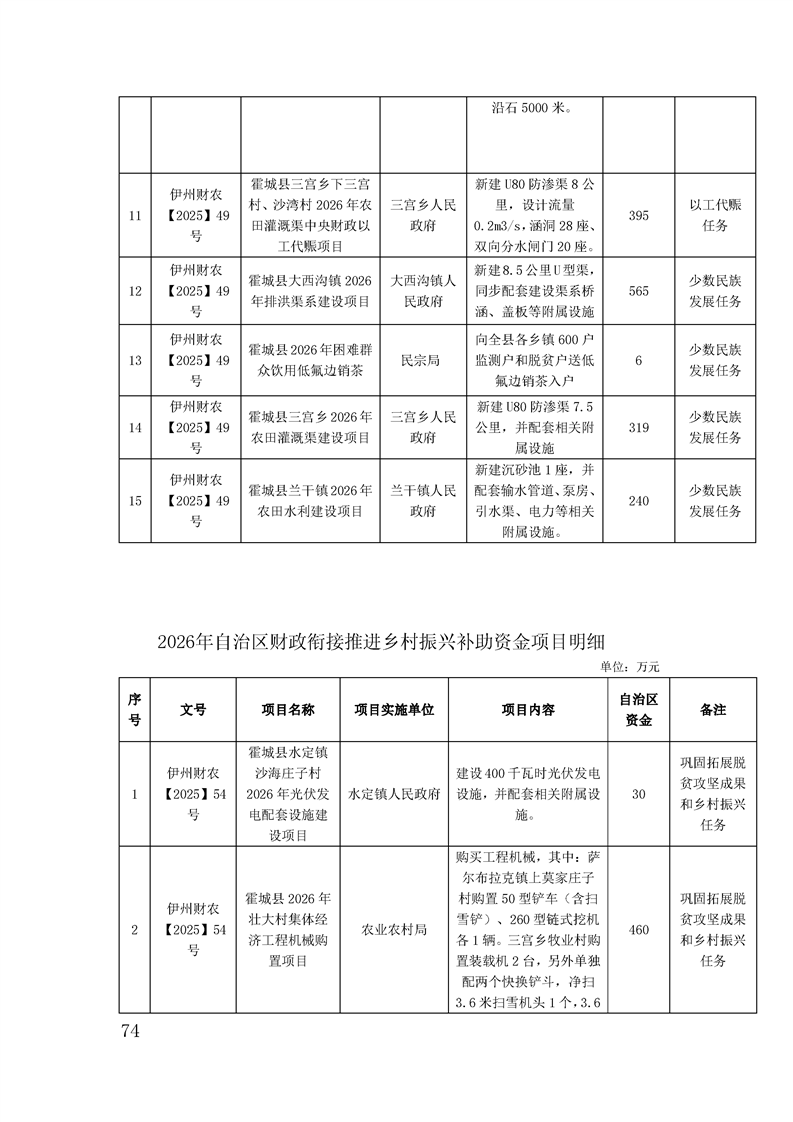 |  |  |  |  | 沿石 5000 米。 |  |  |
|---|---|---|---|---|---|---|
| 11 | 伊州财农【2025】49号 | 霍城县三宫乡下三宫村、沙湾村 2026 年农田灌溉渠中央财政以工代赈项目 | 三宫乡人民政府 | 新建 U80 防渗渠 8 公里，设计流量 0.2m3/s，涵洞 28 座、双向分水闸门 20 座。 | 395 | 以工代赈任务 |
| 12 | 伊州财农【2025】49号 | 霍城县大西沟镇 2026 年排洪渠系建设项目 | 大西沟镇人民政府 | 新建 8.5 公里 U 型渠，同步配套建设渠系桥涵、盖板等附属设施 | 565 | 少数民族发展任务 |
| 13 | 伊州财农【2025】49号 | 霍城县 2026 年困难群众饮用低氟边销茶 | 民宗局 | 向全县各乡镇 600 户监测户和脱贫户送低氟边销茶入户 | 6 | 少数民族发展任务 |
| 14 | 伊州财农【2025】49号 | 霍城县三宫乡 2026 年农田灌溉渠建设项目 | 三宫乡人民政府 | 新建 U80 防渗渠 7.5 公里，并配套相关附属设施 | 319 | 少数民族发展任务 |
| 15 | 伊州财农【2025】49号 | 霍城县兰干镇 2026 年农田水利建设项目 | 兰干镇人民政府 | 新建沉砂池 1 座，并配套输水管道、泵房、引水渠、电力等相关附属设施。 | 240 | 少数民族发展任务 |

2026年自治区财政衔接推进乡村振兴补助资金项目明细

单位：万元

| 序号 | 文号 | 项目名称 | 项目实施单位 | 项目内容 | 自治区资金 | 备注 |
|---|---|---|---|---|---|---|
| 1 | 伊州财农【2025】54号 | 霍城县水定镇沙海庄子村 2026 年光伏发电配套设施建设项目 | 水定镇人民政府 | 建设 400 千瓦时光伏发电设施，并配套相关附属设施。 | 30 | 巩固拓展脱贫攻坚成果和乡村振兴任务 |
| 2 | 伊州财农【2025】54号 | 霍城县 2026 年壮大村集体经济工程机械购置项目 | 农业农村局 | 购买工程机械，其中：萨尔布拉克镇上莫家庄子村购置 50 型铲车（含扫雪铲）、260 型链式挖机各 1 辆。三宫乡牧业村购置装载机 2 台，另外单独配两个快换铲斗，净扫 3.6 米扫雪机头 1 个，3.6 | 460 | 巩固拓展脱贫攻坚成果和乡村振兴任务 |

74